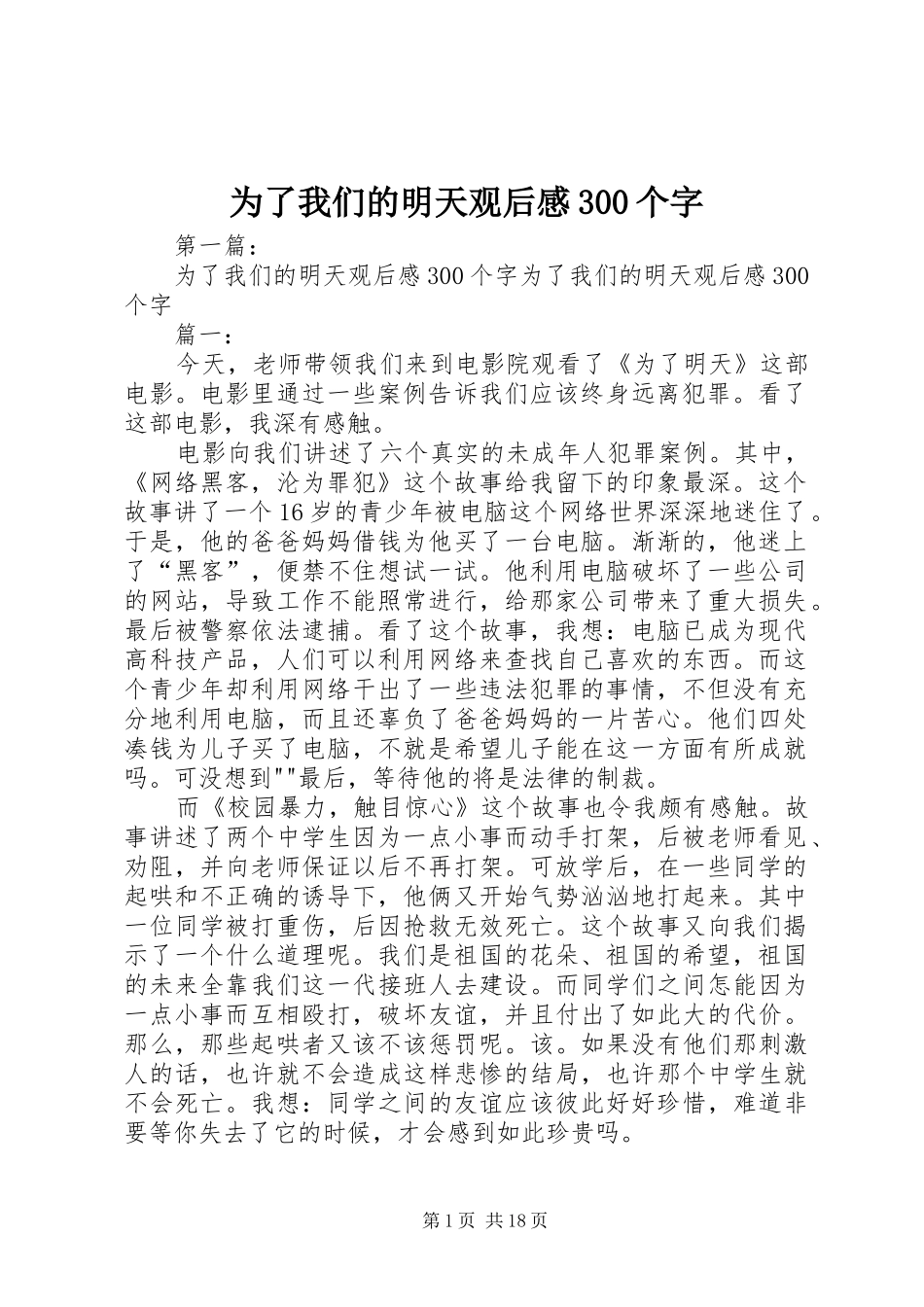 为了我们的明天观后感300个字

第一篇：

为了我们的明天观后感300个字为了我们的明天观后感300个字

篇一：

今天，老师带领我们来到电影院观看了《为了明天》这部电影。电影里通过一些案例告诉我们应该终身远离犯罪。看了这部电影，我深有感触。

电影向我们讲述了六个真实的未成年人犯罪案例。其中，《网络黑客，沦为罪犯》这个故事给我留下的印象最深。这个故事讲了一个16岁的青少年被电脑这个网络世界深深地迷住了。于是，他的爸爸妈妈借钱为他买了一台电脑。渐渐的，他迷上了“黑客”，便禁不住想试一试。他利用电脑破坏了一些公司的网站，导致工作不能照常进行，给那家公司带来了重大损失。最后被警察依法逮捕。看了这个故事，我想：电脑已成为现代高科技产品，人们可以利用网络来查找自己喜欢的东西。而这个青少年却利用网络干出了一些违法犯罪的事情，不但没有充分地利用电脑，而且还辜负了爸爸妈妈的一片苦心。他们四处凑钱为儿子买了电脑，不就是希望儿子能在这一方面有所成就吗。可没想到""最后，等待他的将是法律的制裁。

而《校园暴力，触目惊心》这个故事也令我颇有感触。故事讲述了两个中学生因为一点小事而动手打架，后被老师看见、劝阻，并向老师保证以后不再打架。可放学后，在一些同学的起哄和不正确的诱导下，他俩又开始气势汹汹地打起来。其中一位同学被打重伤，后因抢救无效死亡。这个故事又向我们揭示了一个什么道理呢。我们是祖国的花朵、祖国的希望，祖国的未来全靠我们这一代接班人去建设。而同学们之间怎能因为一点小事而互相殴打，破坏友谊，并且付出了如此大的代价。那么，那些起哄者又该不该惩罚呢。该。如果没有他们那刺激人的话，也许就不会造成这样悲惨的结局，也许那个中学生就不会死亡。我想：同学之间的友谊应该彼此好好珍惜，难道非要等你失去了它的时候，才会感到如此珍贵吗。

第1页 共18页